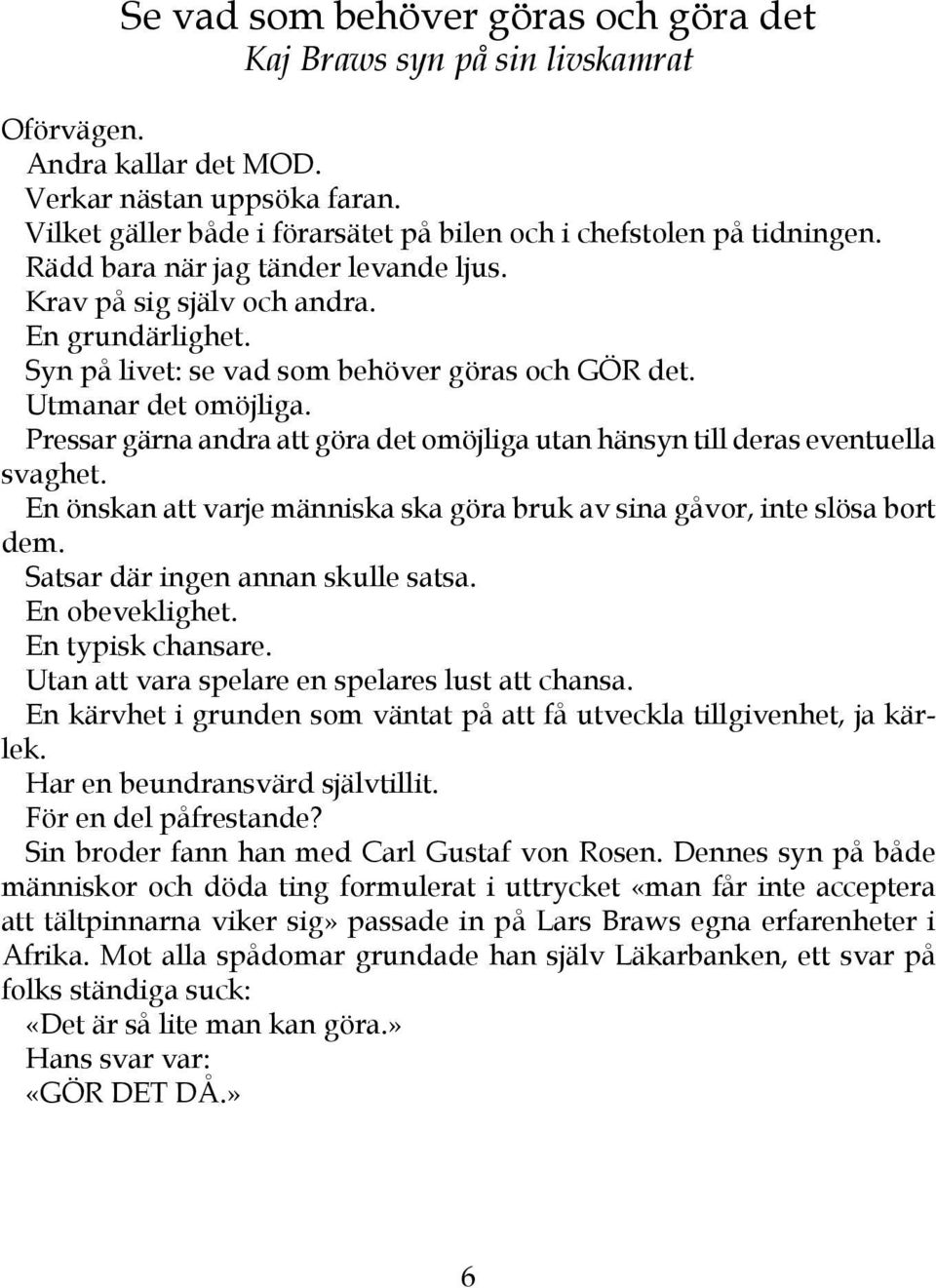 Se vad som behöver göras och göra det
Kaj Braws syn på sin livskamrat

Oförvägen.

Andra kallar det MOD.

Verkar nästan uppsöka faran.

Vilket gäller både i förarsätet på bilen och i chefstolen på tidningen.

Rädd bara när jag tänder levande ljus.

Krav på sig själv och andra.

En grundärlighet.

Syn på livet: se vad som behöver göras och GÖR det.

Utmanar det omöjliga.

Pressar gärna andra att göra det omöjliga utan hänsyn till deras eventuella svaghet.

En önskan att varje människa ska göra bruk av sina gåvor, inte slösa bort dem.

Satsar där ingen annan skulle satsa.

En obeveklighet.

En typisk chansare.

Utan att vara spelare en spelares lust att chansa.

En kärvhet i grunden som väntat på att få utveckla tillgivenhet, ja kärlek.

Har en beundransvärd självtillit.

För en del påfrestande?

Sin broder fann han med Carl Gustaf von Rosen. Dennes syn på både människor och döda ting formulerat i uttrycket «man får inte acceptera att tältpinnarna viker sig» passade in på Lars Braws egna erfarenheter i Afrika. Mot alla spådomar grundade han själv Läkarbanken, ett svar på folks ständiga suck:

«Det är så lite man kan göra.»

Hans svar var:

«GÖR DET DÅ.»

6